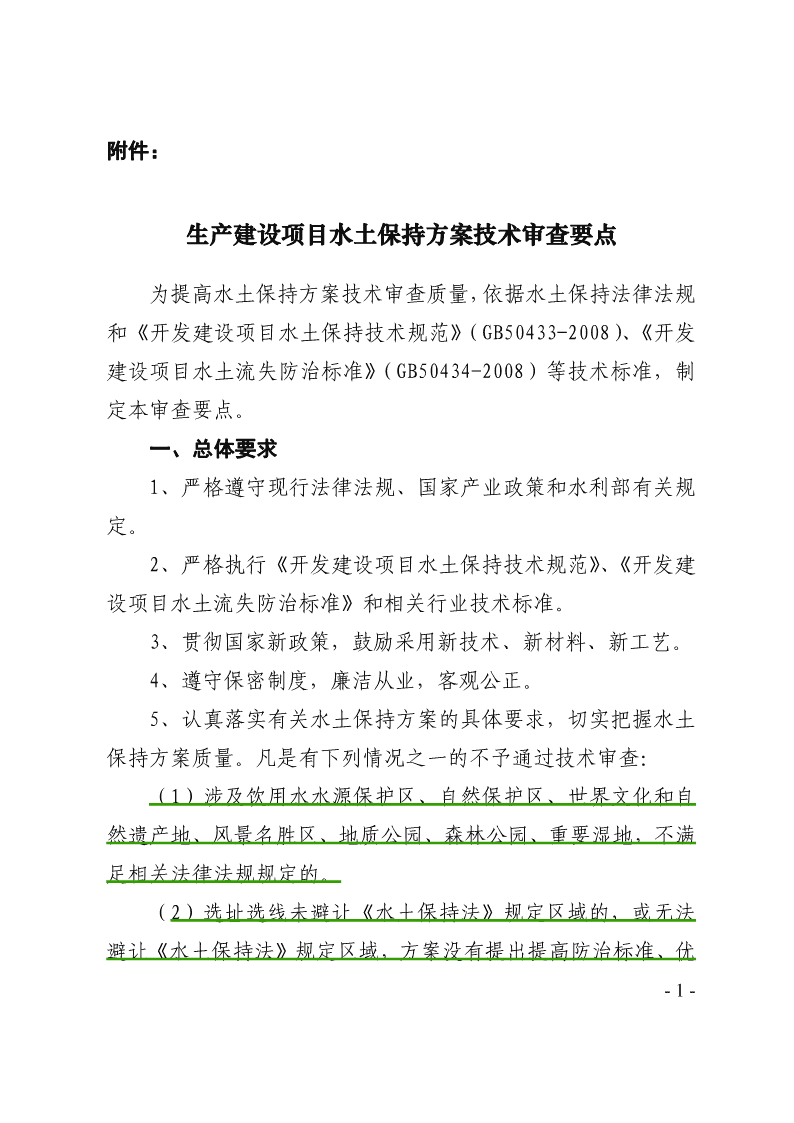 附件：

生产建设项目水土保持方案技术审查要点

为提高水土保持方案技术审查质量，依据水土保持法律法规和《开发建设项目水土保持技术规范》（GB50433-2008）、《开发建设项目水土流失防治标准》（GB50434-2008）等技术标准，制定本审查要点。

一、总体要求

1、严格遵守现行法律法规、国家产业政策和水利部有关规定。

2、严格执行《开发建设项目水土保持技术规范》、《开发建设项目水土流失防治标准》和相关行业技术标准。

3、贯彻国家新政策，鼓励采用新技术、新材料、新工艺。

4、遵守保密制度，廉洁从业，客观公正。

5、认真落实有关水土保持方案的具体要求，切实把握水土保持方案质量。凡是有下列情况之一的不予通过技术审查：

（1）涉及饮用水水源保护区、自然保护区、世界文化和自然遗产地、风景名胜区、地质公园、森林公园、重要湿地，不满足相关法律法规规定的。

（2）选址选线未避让《水土保持法》规定区域的，或无法避让《水土保持法》规定区域，方案没有提出提高防治标准、优

- 1 -